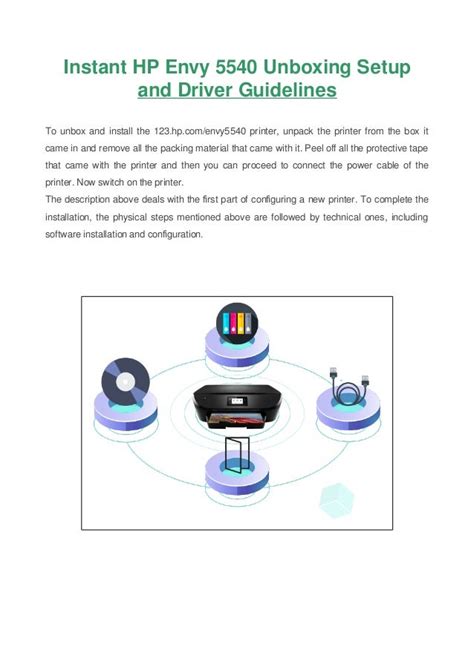 Instant HP Envy 5540 Unboxing Setup and Driver Guidelines

To unbox and install the 123.hp.com/envy5540 printer, unpack the printer from the box it came in and remove all the packing material that came with it. Peel off all the protective tape that came with the printer and then you can proceed to connect the power cable of the printer. Now switch on the printer.

The description above deals with the first part of configuring a new printer. To complete the installation, the physical steps mentioned above are followed by technical ones, including software installation and configuration.